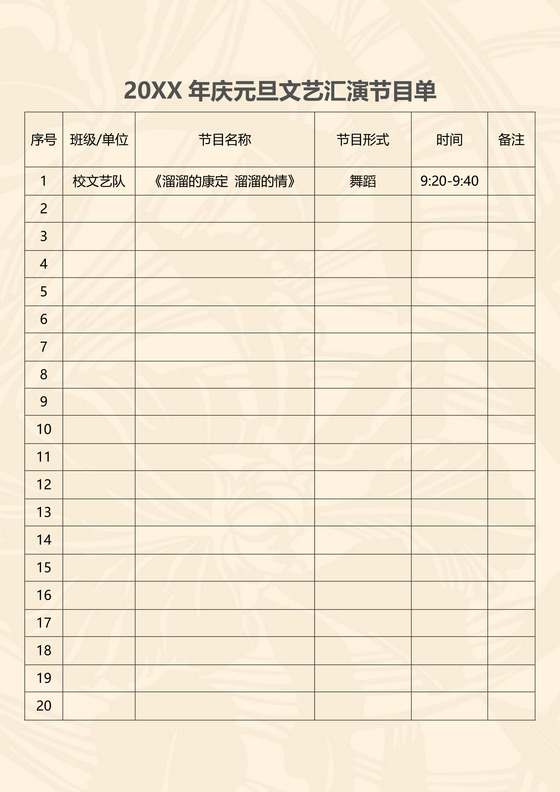 20XX 年庆元旦文艺汇演节目单

| 序号 | 班级/单位 | 节目名称 | 节目形式 | 时间 | 备注 |
|---|---|---|---|---|---|
| 1 | 校文艺队 | 《溜溜的康定 溜溜的情》 | 舞蹈 | 9:20-9:40 | |
| 2 | | | | | |
| 3 | | | | | |
| 4 | | | | | |
| 5 | | | | | |
| 6 | | | | | |
| 7 | | | | | |
| 8 | | | | | |
| 9 | | | | | |
| 10 | | | | | |
| 11 | | | | | |
| 12 | | | | | |
| 13 | | | | | |
| 14 | | | | | |
| 15 | | | | | |
| 16 | | | | | |
| 17 | | | | | |
| 18 | | | | | |
| 19 | | | | | |
| 20 | | | | | |